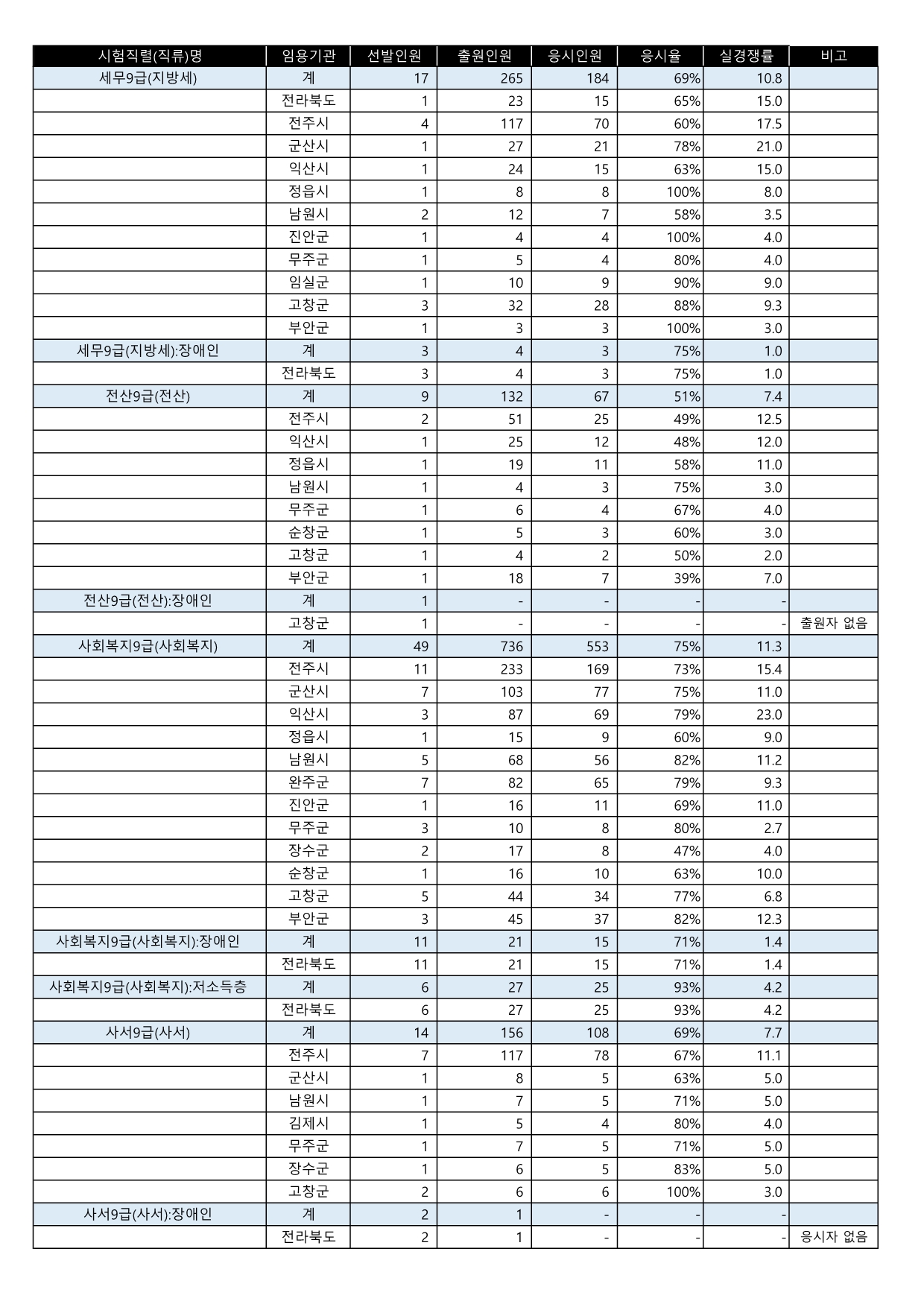 | 시험직렬(직류)명 | 임용기관 | 선발인원 | 출원인원 | 응시인원 | 응시율 | 실경쟁률 | 비고 |
|---|---|---|---|---|---|---|---|
| 세무9급(지방세) | 계 | 17 | 265 | 184 | 69% | 10.8 | |
| | 전라북도 | 1 | 23 | 15 | 65% | 15.0 | |
| | 전주시 | 4 | 117 | 70 | 60% | 17.5 | |
| | 군산시 | 1 | 27 | 21 | 78% | 21.0 | |
| | 익산시 | 1 | 24 | 15 | 63% | 15.0 | |
| | 정읍시 | 1 | 8 | 8 | 100% | 8.0 | |
| | 남원시 | 2 | 12 | 7 | 58% | 3.5 | |
| | 진안군 | 1 | 4 | 4 | 100% | 4.0 | |
| | 무주군 | 1 | 5 | 4 | 80% | 4.0 | |
| | 임실군 | 1 | 10 | 9 | 90% | 9.0 | |
| | 고창군 | 3 | 32 | 28 | 88% | 9.3 | |
| | 부안군 | 1 | 3 | 3 | 100% | 3.0 | |
| 세무9급(지방세):장애인 | 계 | 3 | 4 | 3 | 75% | 1.0 | |
| | 전라북도 | 3 | 4 | 3 | 75% | 1.0 | |
| 전산9급(전산) | 계 | 9 | 132 | 67 | 51% | 7.4 | |
| | 전주시 | 2 | 51 | 25 | 49% | 12.5 | |
| | 익산시 | 1 | 25 | 12 | 48% | 12.0 | |
| | 정읍시 | 1 | 19 | 11 | 58% | 11.0 | |
| | 남원시 | 1 | 4 | 3 | 75% | 3.0 | |
| | 무주군 | 1 | 6 | 4 | 67% | 4.0 | |
| | 순창군 | 1 | 5 | 3 | 60% | 3.0 | |
| | 고창군 | 1 | 4 | 2 | 50% | 2.0 | |
| | 부안군 | 1 | 18 | 7 | 39% | 7.0 | |
| 전산9급(전산):장애인 | 계 | 1 | - | - | - | - | |
| | 고창군 | 1 | - | - | - | - | 출원자 없음 |
| 사회복지9급(사회복지) | 계 | 49 | 736 | 553 | 75% | 11.3 | |
| | 전주시 | 11 | 233 | 169 | 73% | 15.4 | |
| | 군산시 | 7 | 103 | 77 | 75% | 11.0 | |
| | 익산시 | 3 | 87 | 69 | 79% | 23.0 | |
| | 정읍시 | 1 | 15 | 9 | 60% | 9.0 | |
| | 남원시 | 5 | 68 | 56 | 82% | 11.2 | |
| | 완주군 | 7 | 82 | 65 | 79% | 9.3 | |
| | 진안군 | 1 | 16 | 11 | 69% | 11.0 | |
| | 무주군 | 3 | 10 | 8 | 80% | 2.7 | |
| | 장수군 | 2 | 17 | 8 | 47% | 4.0 | |
| | 순창군 | 1 | 16 | 10 | 63% | 10.0 | |
| | 고창군 | 5 | 44 | 34 | 77% | 6.8 | |
| | 부안군 | 3 | 45 | 37 | 82% | 12.3 | |
| 사회복지9급(사회복지):장애인 | 계 | 11 | 21 | 15 | 71% | 1.4 | |
| | 전라북도 | 11 | 21 | 15 | 71% | 1.4 | |
| 사회복지9급(사회복지):저소득층 | 계 | 6 | 27 | 25 | 93% | 4.2 | |
| | 전라북도 | 6 | 27 | 25 | 93% | 4.2 | |
| 사서9급(사서) | 계 | 14 | 156 | 108 | 69% | 7.7 | |
| | 전주시 | 7 | 117 | 78 | 67% | 11.1 | |
| | 군산시 | 1 | 8 | 5 | 63% | 5.0 | |
| | 남원시 | 1 | 7 | 5 | 71% | 5.0 | |
| | 김제시 | 1 | 5 | 4 | 80% | 4.0 | |
| | 무주군 | 1 | 7 | 5 | 71% | 5.0 | |
| | 장수군 | 1 | 6 | 5 | 83% | 5.0 | |
| | 고창군 | 2 | 6 | 6 | 100% | 3.0 | |
| 사서9급(사서):장애인 | 계 | 2 | 1 | - | - | - | |
| | 전라북도 | 2 | 1 | - | - | - | 응시자 없음 |